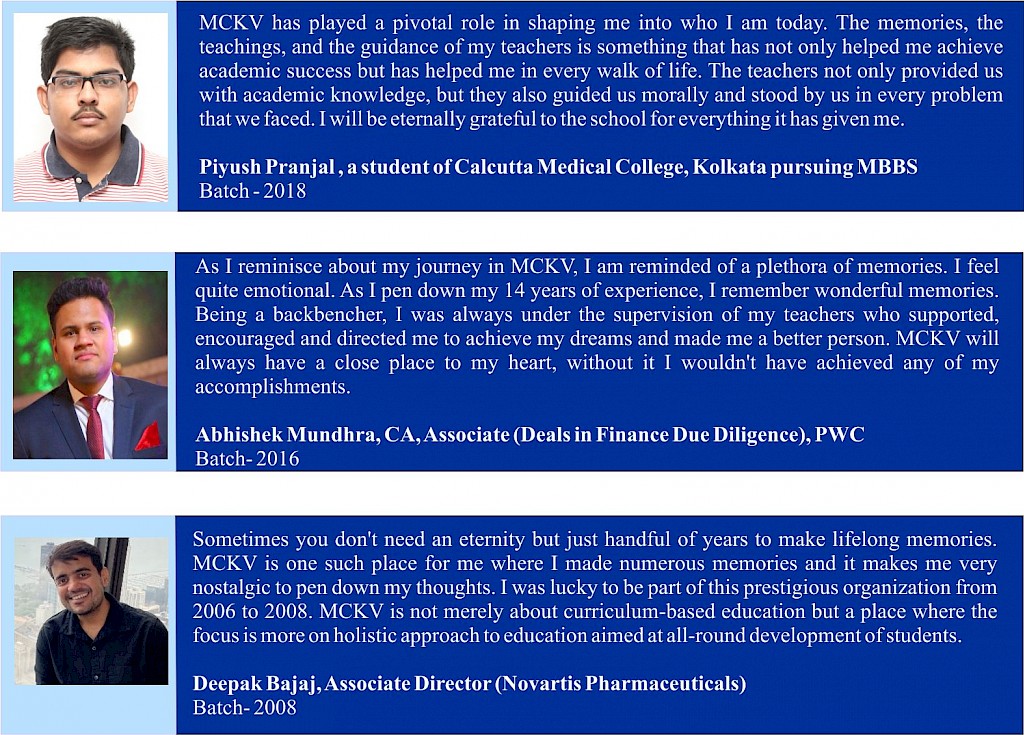 MCKV has played a pivotal role in shaping me into who I am today. The memories, the teachings, and the guidance of my teachers is something that has not only helped me achieve academic success but has helped me in every walk of life. The teachers not only provided us with academic knowledge, but they also guided us morally and stood by us in every problem that we faced. I will be eternally grateful to the school for everything it has given me.

Piyush Pranjal , a student of Calcutta Medical College, Kolkata pursuing MBBS
Batch - 2018

As I reminisce about my journey in MCKV, I am reminded of a plethora of memories. I feel quite emotional. As I pen down my 14 years of experience, I remember wonderful memories. Being a backbencher, I was always under the supervision of my teachers who supported, encouraged and directed me to achieve my dreams and made me a better person. MCKV will always have a close place to my heart, without it I wouldn't have achieved any of my accomplishments.

Abhishek Mundhra, CA, Associate (Deals in Finance Due Diligence), PWC
Batch- 2016

Sometimes you don't need an eternity but just handful of years to make lifelong memories. MCKV is one such place for me where I made numerous memories and it makes me very nostalgic to pen down my thoughts. I was lucky to be part of this prestigious organization from 2006 to 2008. MCKV is not merely about curriculum-based education but a place where the focus is more on holistic approach to education aimed at all-round development of students.

Deepak Bajaj, Associate Director (Novartis Pharmaceuticals)
Batch- 2008